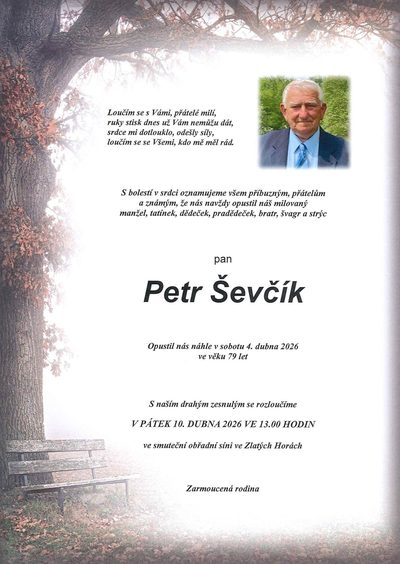 Loučím se s Vámi, přátelé milí,
ruky stisk dnes už Vám nemůžu dát,
srdce mi dotlouklo, odešly síly,
loučím se se Všemi, kdo mě měl rád.

S bolestí v srdci oznamujeme všem příbuzným, přátelům a známým, že nás navždy opustil náš milovaný manžel, tatínek, dědeček, pradědeček, bratr, švagr a strýc

pan

Petr Ševčík

Opustil nás náhle v sobotu 4. dubna 2026
ve věku 79 let

S naším drahým zesnulým se rozloučíme

V PÁTEK 10. DUBNA 2026 VE 13.00 HODIN

ve smuteční obřadní síni ve Zlatých Horách

Zarmoucená rodina